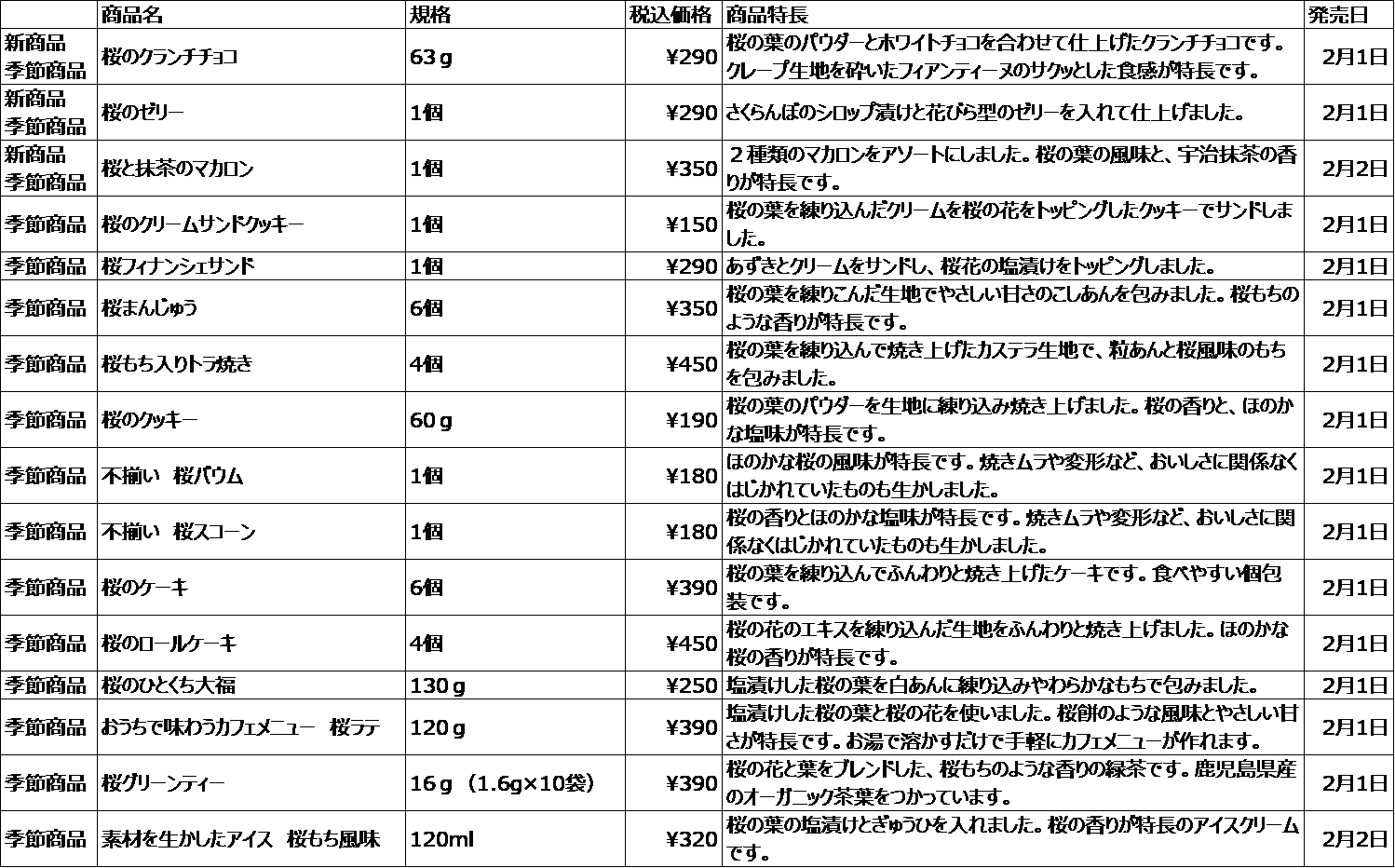 |  | 商品名 | 規格 | 税込価格 | 商品特長 | 発売日 |
|---|---|---|---|---|---|
| 新商品 季節商品 | 桜のクランチチョコ | 63ｇ | ¥290 | 桜の葉のパウダーとホワイトチョコを合わせて仕上げたクランチチョコです。クレープ生地を砕いたフィアンティーヌのサクッとした食感が特長です。 | 2月1日 |
| 新商品 季節商品 | 桜のゼリー | 1個 | ¥290 | さくらんぼのシロップ漬けと花びら型のゼリーを入れて仕上げました。 | 2月1日 |
| 新商品 季節商品 | 桜と抹茶のマカロン | 1個 | ¥350 | ２種類のマカロンをアソートにしました。桜の葉の風味と、宇治抹茶の香りが特長です。 | 2月2日 |
| 季節商品 | 桜のクリームサンドクッキー | 1個 | ¥150 | 桜の葉を練り込んだクリームを桜の花をトッピングしたクッキーでサンドしました。 | 2月1日 |
| 季節商品 | 桜フィナンシェサンド | 1個 | ¥290 | あずきとクリームをサンドし、桜花の塩漬けをトッピングしました。 | 2月1日 |
| 季節商品 | 桜まんじゅう | 6個 | ¥350 | 桜の葉を練りこんだ生地でやさしい甘さのこしあんを包みました。桜もちのような香りが特長です。 | 2月1日 |
| 季節商品 | 桜もち入りトラ焼き | 4個 | ¥450 | 桜の葉を練り込んで焼き上げたカステラ生地で、粒あんと桜風味のもちを包みました。 | 2月1日 |
| 季節商品 | 桜のクッキー | 60ｇ | ¥190 | 桜の葉のパウダーを生地に練り込み焼き上げました。桜の香りと、ほのかな塩味が特長です。 | 2月1日 |
| 季節商品 | 不揃い　桜バウム | 1個 | ¥180 | ほのかな桜の風味が特長です。焼きムラや変形など、おいしさに関係なくはじかれていたものも生かしました。 | 2月1日 |
| 季節商品 | 不揃い　桜スコーン | 1個 | ¥180 | 桜の香りとほのかな塩味が特長です。焼きムラや変形など、おいしさに関係なくはじかれていたものも生かしました。 | 2月1日 |
| 季節商品 | 桜のケーキ | 6個 | ¥390 | 桜の葉を練り込んでふんわりと焼き上げたケーキです。食べやすい個包装です。 | 2月1日 |
| 季節商品 | 桜のロールケーキ | 4個 | ¥450 | 桜の花のエキスを練り込んだ生地をふんわりと焼き上げました。ほのかな桜の香りが特長です。 | 2月1日 |
| 季節商品 | 桜のひとくち大福 | 130ｇ | ¥250 | 塩漬けした桜の葉を白あんに練り込みやわらかなもちで包みました。 | 2月1日 |
| 季節商品 | おうちで味わうカフェメニュー　桜ラテ | 120ｇ | ¥390 | 塩漬けした桜の葉と桜の花を使いました。桜餅のような風味とやさしい甘さが特長です。お湯で溶かすだけで手軽にカフェメニューが作れます。 | 2月1日 |
| 季節商品 | 桜グリーンティー | 16ｇ（1.6g×10袋） | ¥390 | 桜の花と葉をブレンドした、桜もちのような香りの緑茶です。鹿児島県産のオーガニック茶葉をつかっています。 | 2月1日 |
| 季節商品 | 素材を生かしたアイス　桜もち風味 | 120ml | ¥320 | 桜の葉の塩漬けとぎゅうひを入れました。桜の香りが特長のアイスクリームです。 | 2月2日 |